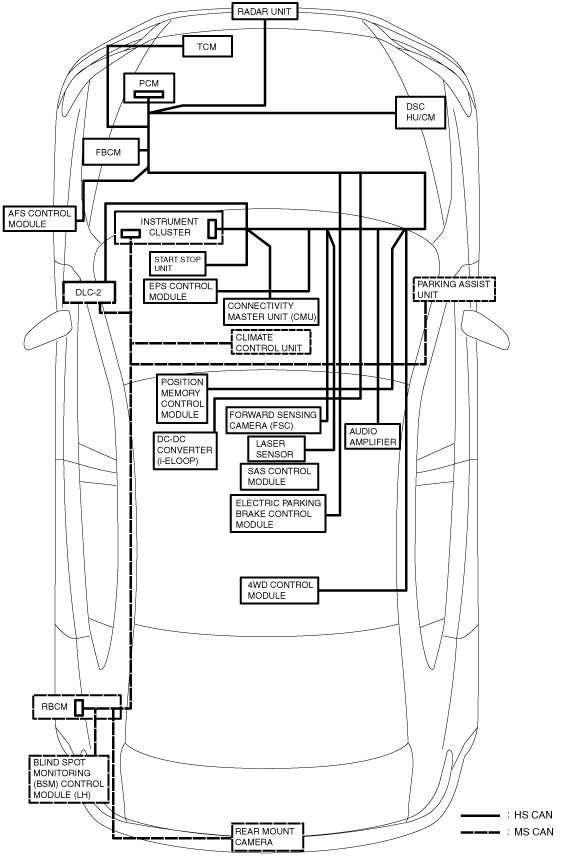 RADAR UNIT

TCM

PCM

DSC HU/CM

FBCM

AFS CONTROL MODULE

INSTRUMENT CLUSTER

START STOP UNIT

EPS CONTROL MODULE

DLC-2

CONNECTIVITY MASTER UNIT (CMU)

PARKING ASSIST UNIT

CLIMATE CONTROL UNIT

POSITION MEMORY CONTROL MODULE

FORWARD SENSING CAMERA (FSC)

DC-DC CONVERTER (i-ELOOP)

LASER SENSOR

AUDIO AMPLIFIER

SAS CONTROL MODULE

ELECTRIC PARKING BRAKE CONTROL MODULE

4WD CONTROL MODULE

RBCM

BLIND SPOT MONITORING (BSM) CONTROL MODULE (LH)

REAR MOUNT CAMERA

: HS CAN

: MS CAN